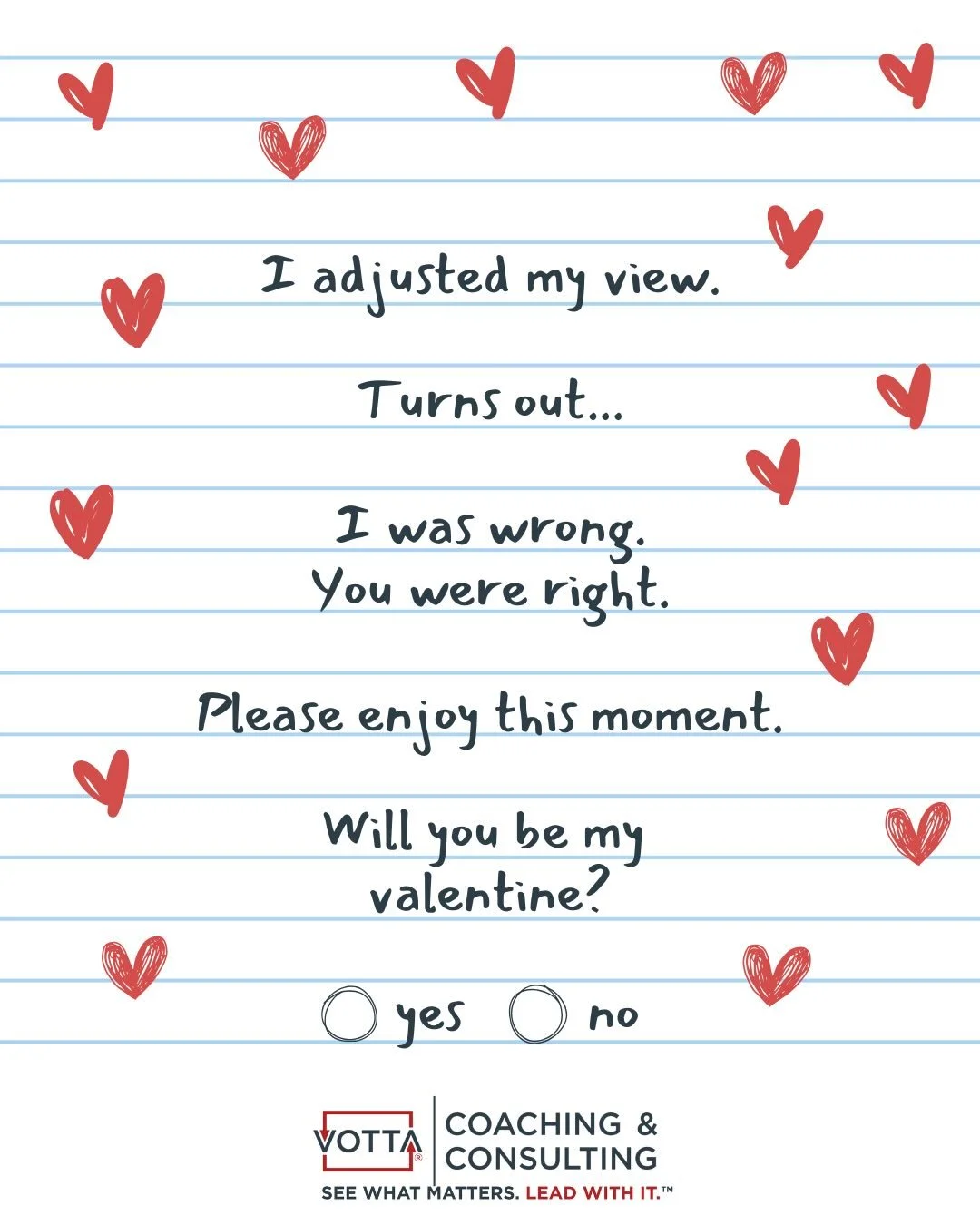 I adjusted my view.

Turns out...

I was wrong.
You were right.

Please enjoy this moment.

Will you be my valentine?

yes no

VOTTA® COACHING & CONSULTING

SEE WHAT MATTERS. LEAD WITH IT.™